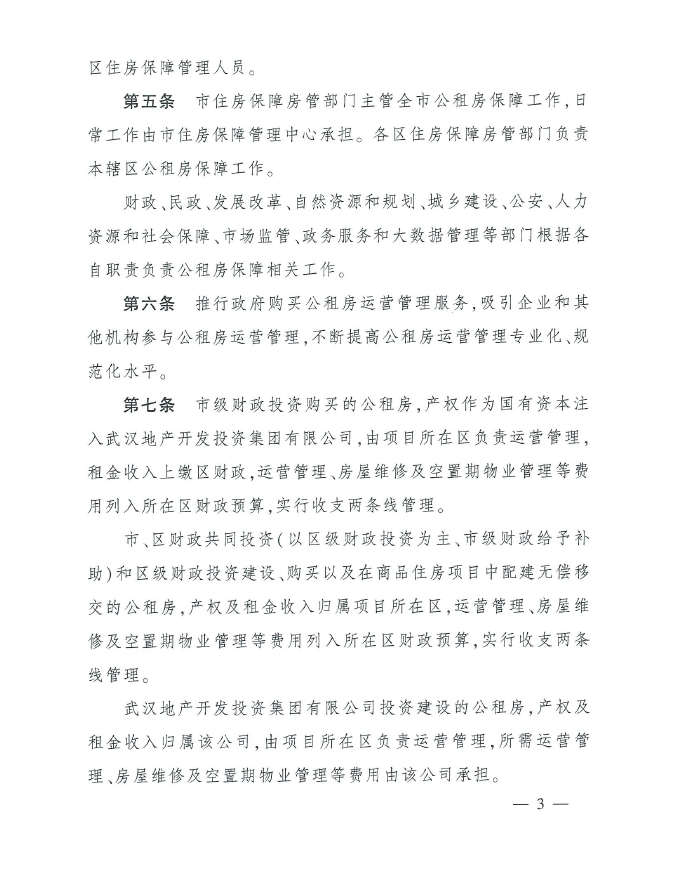 区住房保障管理人员。

第五条　市住房保障房管部门主管全市公租房保障工作，日常工作由市住房保障管理中心承担。各区住房保障房管部门负责本辖区公租房保障工作。

财政、民政、发展改革、自然资源和规划、城乡建设、公安、人力资源和社会保障、市场监管、政务服务和大数据管理等部门根据各自职责负责公租房保障相关工作。

第六条　推行政府购买公租房运营管理服务，吸引企业和其他机构参与公租房运营管理，不断提高公租房运营管理专业化、规范化水平。

第七条　市级财政投资购买的公租房，产权作为国有资本注入武汉地产开发投资集团有限公司，由项目所在区负责运营管理，租金收入上缴区财政，运营管理、房屋维修及空置期物业管理等费用列入所在区财政预算，实行收支两条线管理。

市、区财政共同投资（以区级财政投资为主、市级财政给予补助）和区级财政投资建设、购买以及在商品住房项目中配建无偿移交的公租房，产权及租金收入归属项目所在区，运营管理、房屋维修及空置期物业管理等费用列入所在区财政预算，实行收支两条线管理。

武汉地产开发投资集团有限公司投资建设的公租房，产权及租金收入归属该公司，由项目所在区负责运营管理，所需运营管理、房屋维修及空置期物业管理等费用由该公司承担。

— 3 —